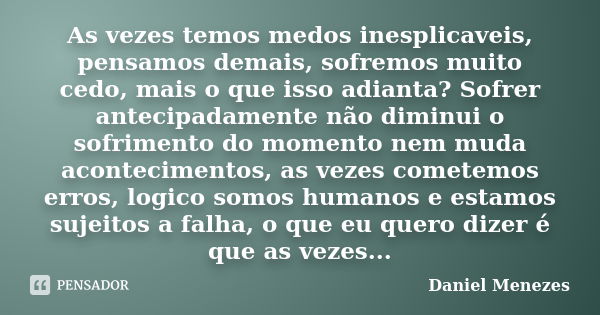 As vezes temos medos inesplicaveis, pensamos demais, sofremos muito cedo, mais o que isso adianta? Sofrer antecipadamente não diminui o sofrimento do momento nem muda acontecimentos, as vezes cometemos erros, logico somos humanos e estamos sujeitos a falha, o que eu quero dizer é que as vezes...

PENSADOR

Daniel Menezes